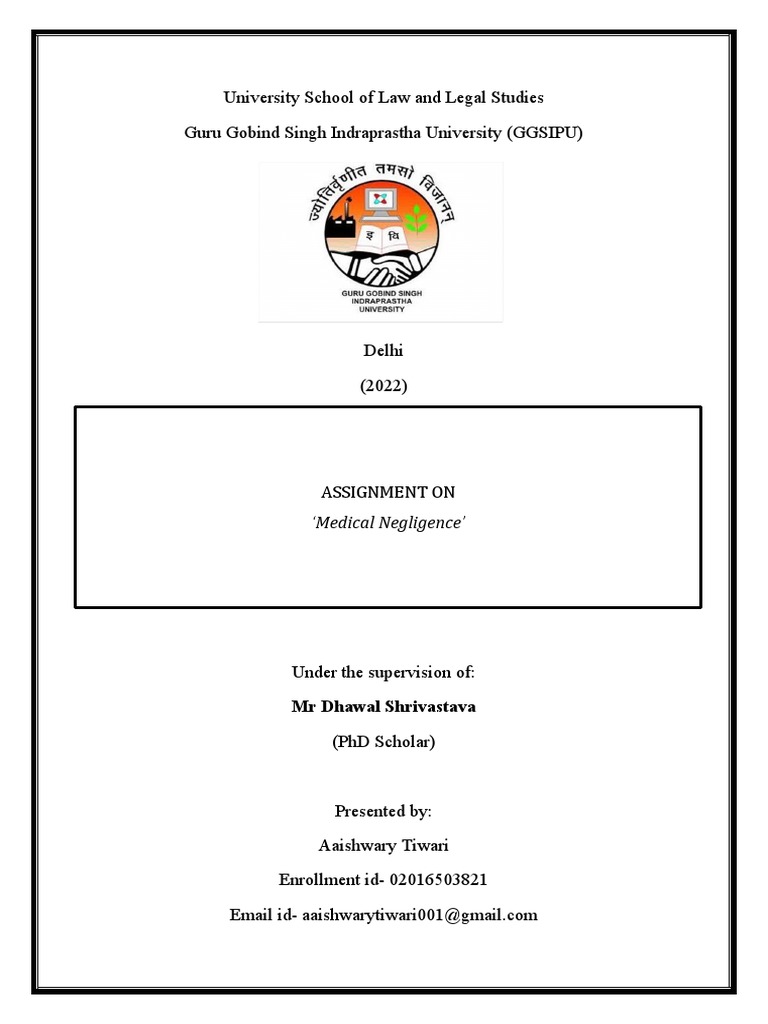 University School of Law and Legal Studies

Guru Gobind Singh Indraprastha University (GGSIPU)

ज्योतिर्वृणीत तमसो विजानन्

इ वि

GURU GOBIND SINGH INDRAPRASTHA UNIVERSITY

Delhi

(2022)

ASSIGNMENT ON

'Medical Negligence'

Under the supervision of:

Mr Dhawal Shrivastava

(PhD Scholar)

Presented by:

Aaishwary Tiwari

Enrollment id- 02016503821

Email id- aaishwarytiwari001@gmail.com